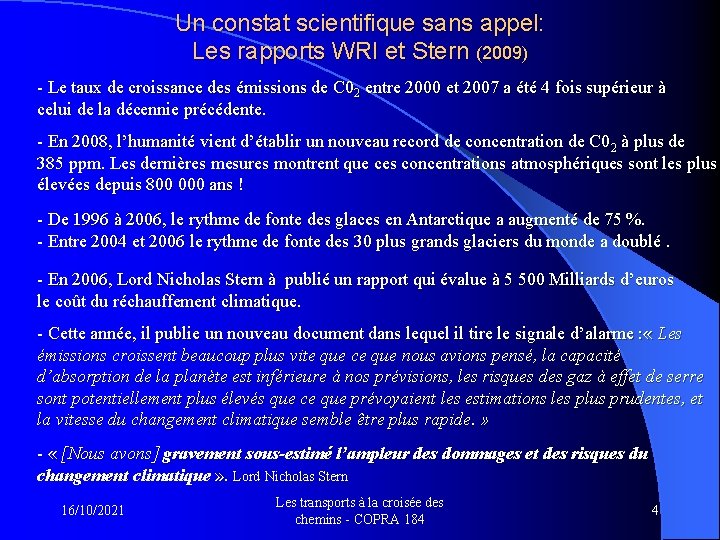 Un constat scientifique sans appel:
Les rapports WRI et Stern (2009)

- Le taux de croissance des émissions de $C0_2$ entre 2000 et 2007 a été 4 fois supérieur à celui de la décennie précédente.

- En 2008, l'humanité vient d'établir un nouveau record de concentration de $C0_2$ à plus de 385 ppm. Les dernières mesures montrent que ces concentrations atmosphériques sont les plus élevées depuis 800 000 ans !

- De 1996 à 2006, le rythme de fonte des glaces en Antarctique a augmenté de 75 %.
- Entre 2004 et 2006 le rythme de fonte des 30 plus grands glaciers du monde a doublé .

- En 2006, Lord Nicholas Stern à publié un rapport qui évalue à 5 500 Milliards d'euros le coût du réchauffement climatique.

- Cette année, il publie un nouveau document dans lequel il tire le signale d'alarme :« Les émissions croissent beaucoup plus vite que ce que nous avions pensé, la capacité d'absorption de la planète est inférieure à nos prévisions, les risques des gaz à effet de serre sont potentiellement plus élevés que ce que prévoyaient les estimations les plus prudentes, et la vitesse du changement climatique semble être plus rapide. »

- « [Nous avons] gravement sous-estimé l'ampleur des dommages et des risques du changement climatique ». Lord Nicholas Stern

16/10/2021

Les transports à la croisée des chemins - COPRA 184

4